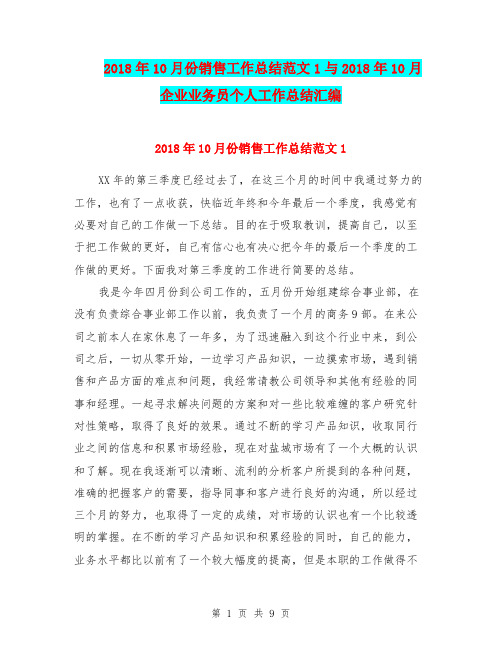 2018年10月份销售工作总结范文1与2018年10月企业业务员个人工作总结汇编

2018年10月份销售工作总结范文1

XX年的第三季度已经过去了，在这三个月的时间中我通过努力的工作，也有了一点收获，快临近年终和今年最后一个季度，我感觉有必要对自己的工作做一下总结。目的在于吸取教训，提高自己，以至于把工作做的更好，自己有信心也有决心把今年的最后一个季度的工作做的更好。下面我对第三季度的工作进行简要的总结。

我是今年四月份到公司工作的，五月份开始组建综合事业部，在没有负责综合事业部工作以前，我负责了一个月的商务9部。在来公司之前本人在家休息了一年多，为了迅速融入到这个行业中来，到公司之后，一切从零开始，一边学习产品知识，一边摸索市场，遇到销售和产品方面的难点和问题，我经常请教公司领导和其他有经验的同事和经理。一起寻求解决问题的方案和对一些比较难缠的客户研究针对性策略，取得了良好的效果。通过不断的学习产品知识，收取同行业之间的信息和积累市场经验，现在对盐城市场有了一个大概的认识和了解。现在我逐渐可以清晰、流利的分析客户所提到的各种问题，准确的把握客户的需要，指导同事和客户进行良好的沟通，所以经过三个月的努力，也取得了一定的成绩，对市场的认识也有一个比较透明的掌握。在不断的学习产品知识和积累经验的同时，自己的能力，业务水平都比以前有了一个较大幅度的提高，但是本职的工作做得不

第 1 页 共 9 页